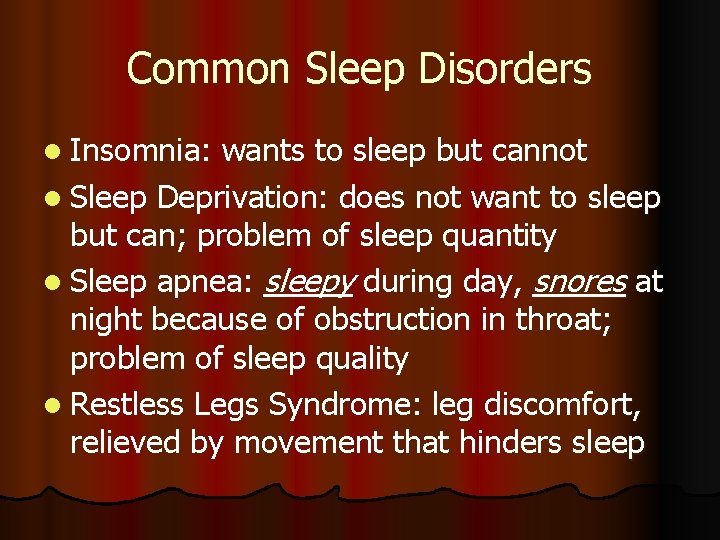 Common Sleep Disorders

- Insomnia: wants to sleep but cannot
- Sleep Deprivation: does not want to sleep but can; problem of sleep quantity
- Sleep apnea: sleepy during day, snores at night because of obstruction in throat; problem of sleep quality
- Restless Legs Syndrome: leg discomfort, relieved by movement that hinders sleep